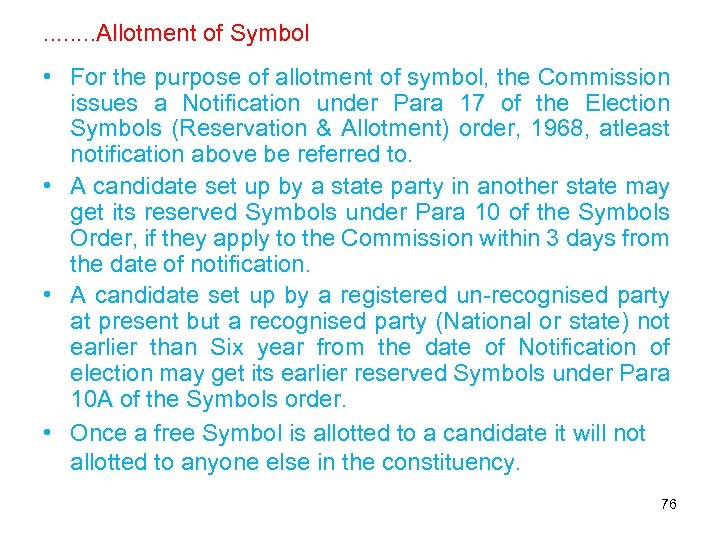 ........Allotment of Symbol

• For the purpose of allotment of symbol, the Commission issues a Notification under Para 17 of the Election Symbols (Reservation & Allotment) order, 1968, atleast notification above be referred to.
• A candidate set up by a state party in another state may get its reserved Symbols under Para 10 of the Symbols Order, if they apply to the Commission within 3 days from the date of notification.
• A candidate set up by a registered un-recognised party at present but a recognised party (National or state) not earlier than Six year from the date of Notification of election may get its earlier reserved Symbols under Para 10A of the Symbols order.
• Once a free Symbol is allotted to a candidate it will not allotted to anyone else in the constituency.

76